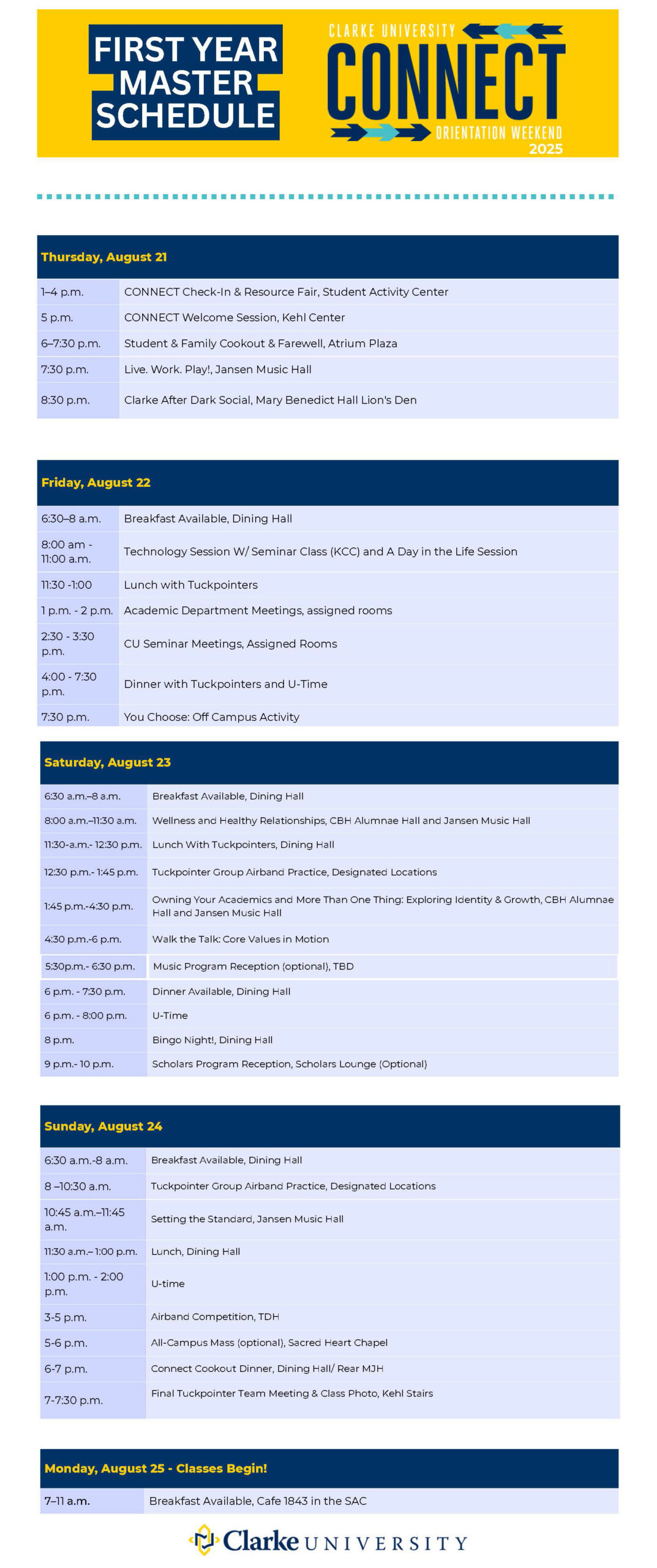 FIRST YEAR MASTER SCHEDULE

CLARKE UNIVERSITY
CONNECT
ORIENTATION WEEKEND
2025

| Thursday, August 21 | |
|---|---|
| 1–4 p.m. | CONNECT Check-In & Resource Fair, Student Activity Center |
| 5 p.m. | CONNECT Welcome Session, Kehl Center |
| 6–7:30 p.m. | Student & Family Cookout & Farewell, Atrium Plaza |
| 7:30 p.m. | Live. Work. Play!, Jansen Music Hall |
| 8:30 p.m. | Clarke After Dark Social, Mary Benedict Hall Lion's Den |

| Friday, August 22 | |
|---|---|
| 6:30–8 a.m. | Breakfast Available, Dining Hall |
| 8:00 am - 11:00 a.m. | Technology Session W/ Seminar Class (KCC) and A Day in the Life Session |
| 11:30 -1:00 | Lunch with Tuckpointers |
| 1 p.m. - 2 p.m. | Academic Department Meetings, assigned rooms |
| 2:30 - 3:30 p.m. | CU Seminar Meetings, Assigned Rooms |
| 4:00 - 7:30 p.m. | Dinner with Tuckpointers and U-Time |
| 7:30 p.m. | You Choose: Off Campus Activity |

| Saturday, August 23 | |
|---|---|
| 6:30 a.m.–8 a.m. | Breakfast Available, Dining Hall |
| 8:00 a.m.–11:30 a.m. | Wellness and Healthy Relationships, CBH Alumnae Hall and Jansen Music Hall |
| 11:30-a.m.- 12:30 p.m. | Lunch With Tuckpointers, Dining Hall |
| 12:30 p.m.- 1:45 p.m. | Tuckpointer Group Airband Practice, Designated Locations |
| 1:45 p.m.-4:30 p.m. | Owning Your Academics and More Than One Thing: Exploring Identity & Growth, CBH Alumnae Hall and Jansen Music Hall |
| 4:30 p.m.-6 p.m. | Walk the Talk: Core Values in Motion |
| 5:30p.m.- 6:30 p.m. | Music Program Reception (optional), TBD |
| 6 p.m. - 7:30 p.m. | Dinner Available, Dining Hall |
| 6 p.m. - 8:00 p.m. | U-Time |
| 8 p.m. | Bingo Night!, Dining Hall |
| 9 p.m.- 10 p.m. | Scholars Program Reception, Scholars Lounge (Optional) |

| Sunday, August 24 | |
|---|---|
| 6:30 a.m.-8 a.m. | Breakfast Available, Dining Hall |
| 8 –10:30 a.m. | Tuckpointer Group Airband Practice, Designated Locations |
| 10:45 a.m.–11:45 a.m. | Setting the Standard, Jansen Music Hall |
| 11:30 a.m.– 1:00 p.m. | Lunch, Dining Hall |
| 1:00 p.m. - 2:00 p.m. | U-time |
| 3-5 p.m. | Airband Competition, TDH |
| 5-6 p.m. | All-Campus Mass (optional), Sacred Heart Chapel |
| 6-7 p.m. | Connect Cookout Dinner, Dining Hall/ Rear MJH |
| 7-7:30 p.m. | Final Tuckpointer Team Meeting & Class Photo, Kehl Stairs |

| Monday, August 25 - Classes Begin! | |
|---|---|
| 7–11 a.m. | Breakfast Available, Cafe 1843 in the SAC |

Clarke UNIVERSITY